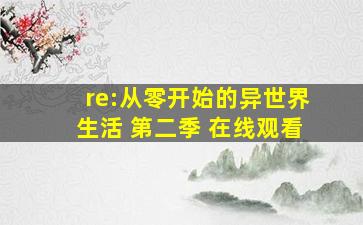 re:从零开始的异世界生活 第二季 在线观看